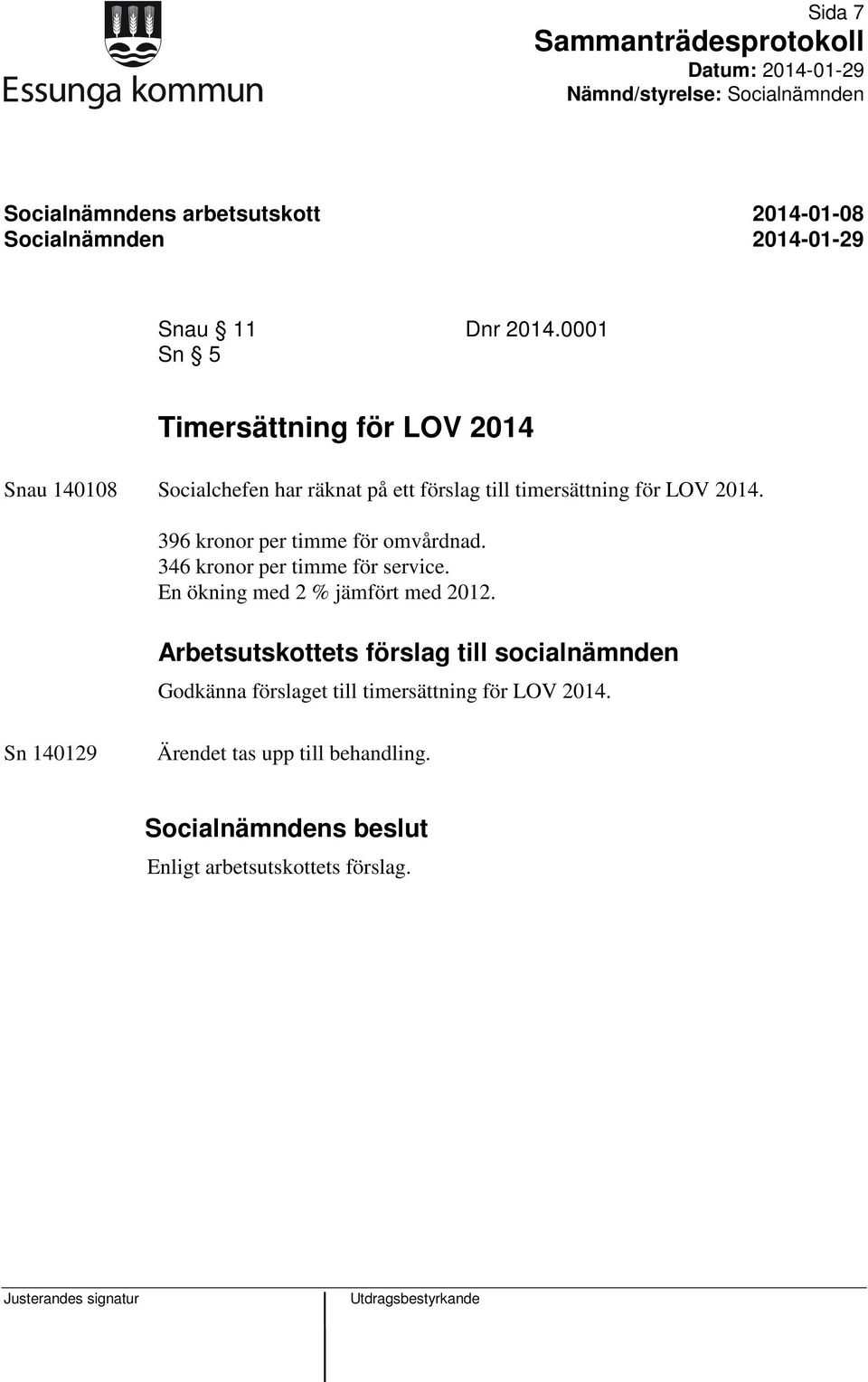 Essunga kommun

Sida 7
Sammanträdesprotokoll
Datum: 2014-01-29
Nämnd/styrelse: Socialnämnden

Socialnämndens arbetsutskott 2014-01-08
Socialnämnden 2014-01-29

Snau § 11 Dnr 2014.0001
Sn § 5

Timersättning för LOV 2014

Snau 140108 Socialchefen har räknat på ett förslag till timersättning för LOV 2014.

396 kronor per timme för omvårdnad.
346 kronor per timme för service.
En ökning med 2 % jämfört med 2012.

Arbetsutskottets förslag till socialnämnden
Godkänna förslaget till timersättning för LOV 2014.

Sn 140129 Ärendet tas upp till behandling.

Socialnämndens beslut
Enligt arbetsutskottets förslag.

Justerandes signatur

Utdragsbestyrkande